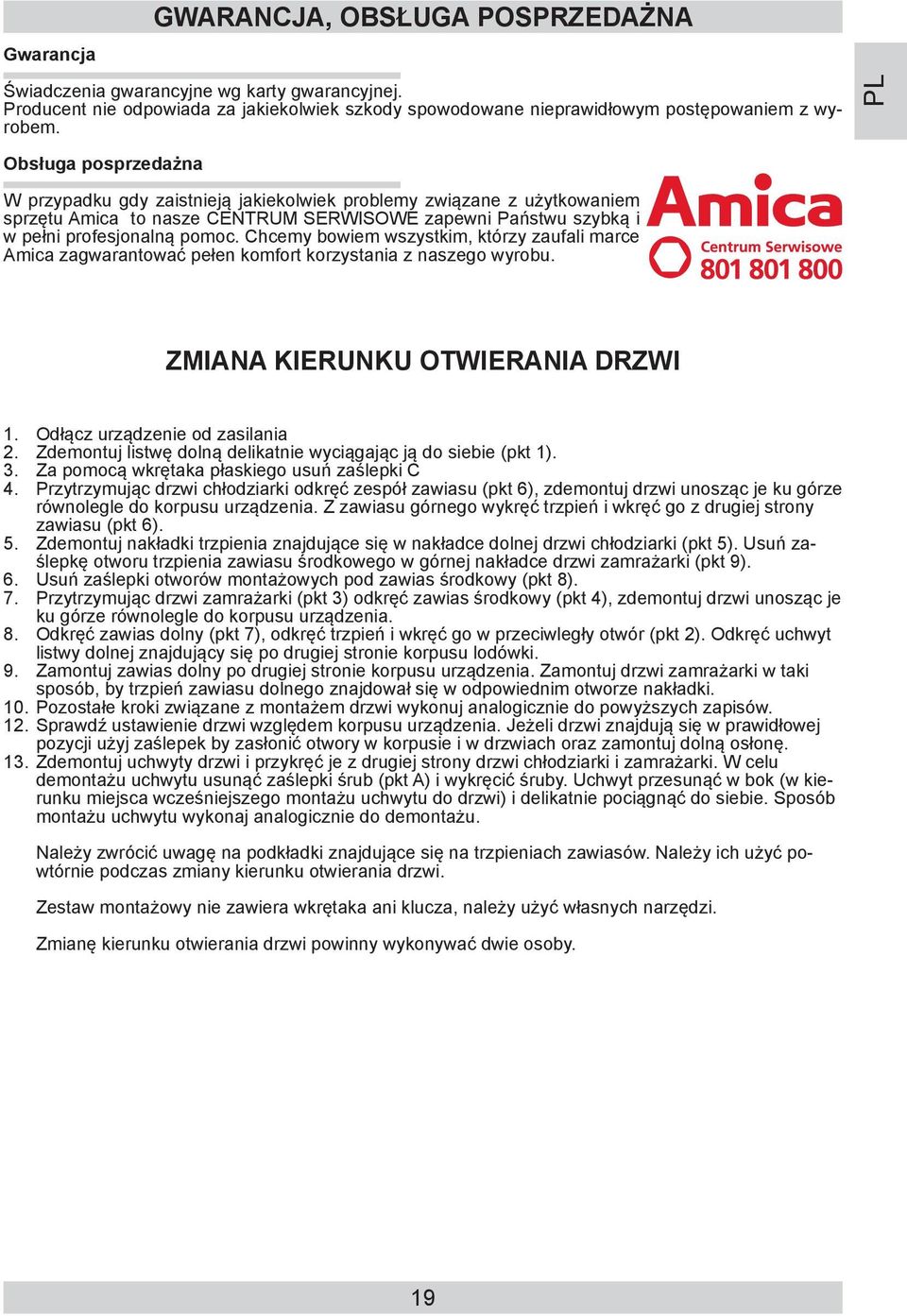 GWARANCJA, OBSŁUGA POSPRZEDAŻNA

PL

Gwarancja

Świadczenia gwarancyjne wg karty gwarancyjnej.
Producent nie odpowiada za jakiekolwiek szkody spowodowane nieprawidłowym postępowaniem z wyrobem.

Obsługa posprzedażna

W przypadku gdy zaistnieją jakiekolwiek problemy związane z użytkowaniem sprzętu Amica to nasze CENTRUM SERWISOWE zapewni Państwu szybką i w pełni profesjonalną pomoc. Chcemy bowiem wszystkim, którzy zaufali marce Amica zagwarantować pełen komfort korzystania z naszego wyrobu.

Amica
Centrum Serwisowe
801 801 800

ZMIANA KIERUNKU OTWIERANIA DRZWI

1. Odłącz urządzenie od zasilania
2. Zdemontuj listwę dolną delikatnie wyciągając ją do siebie (pkt 1).
3. Za pomocą wkrętaka płaskiego usuń zaślepki C
4. Przytrzymując drzwi chłodziarki odkręć zespół zawiasu (pkt 6), zdemontuj drzwi unosząc je ku górze równolegle do korpusu urządzenia. Z zawiasu górnego wykręć trzpień i wkręć go z drugiej strony zawiasu (pkt 6).
5. Zdemontuj nakładki trzpienia znajdujące się w nakładce dolnej drzwi chłodziarki (pkt 5). Usuń zaślepkę otworu trzpienia zawiasu środkowego w górnej nakładce drzwi zamrażarki (pkt 9).
6. Usuń zaślepki otworów montażowych pod zawias środkowy (pkt 8).
7. Przytrzymując drzwi zamrażarki (pkt 3) odkręć zawias środkowy (pkt 4), zdemontuj drzwi unosząc je ku górze równolegle do korpusu urządzenia.
8. Odkręć zawias dolny (pkt 7), odkręć trzpień i wkręć go w przeciwległy otwór (pkt 2). Odkręć uchwyt listwy dolnej znajdujący się po drugiej stronie korpusu lodówki.
9. Zamontuj zawias dolny po drugiej stronie korpusu urządzenia. Zamontuj drzwi zamrażarki w taki sposób, by trzpień zawiasu dolnego znajdował się w odpowiednim otworze nakładki.
10. Pozostałe kroki związane z montażem drzwi wykonuj analogicznie do powyższych zapisów.
12. Sprawdź ustawienie drzwi względem korpusu urządzenia. Jeżeli drzwi znajdują się w prawidłowej pozycji użyj zaślepek by zasłonić otwory w korpusie i w drzwiach oraz zamontuj dolną osłonę.
13. Zdemontuj uchwyty drzwi i przykręć je z drugiej strony drzwi chłodziarki i zamrażarki. W celu demontażu uchwytu usunąć zaślepki śrub (pkt A) i wykręcić śruby. Uchwyt przesunąć w bok (w kierunku miejsca wcześniejszego montażu uchwytu do drzwi) i delikatnie pociągnąć do siebie. Sposób montażu uchwytu wykonaj analogicznie do demontażu.

Należy zwrócić uwagę na podkładki znajdujące się na trzpieniach zawiasów. Należy ich użyć powtórnie podczas zmiany kierunku otwierania drzwi.

Zestaw montażowy nie zawiera wkrętaka ani klucza, należy użyć własnych narzędzi.

Zmianę kierunku otwierania drzwi powinny wykonywać dwie osoby.

19